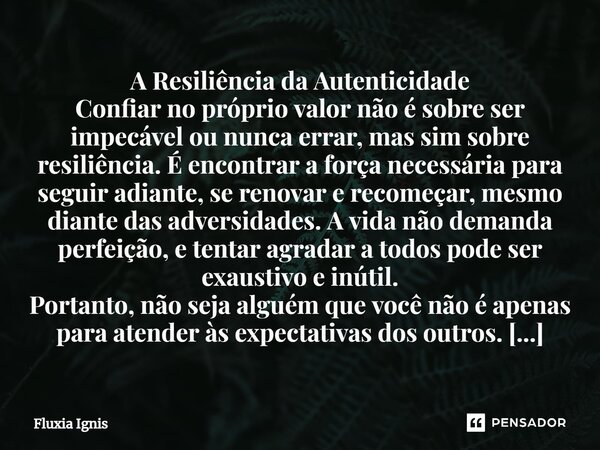 A Resiliência da Autenticidade
Confiar no próprio valor não é sobre ser impecável ou nunca errar, mas sim sobre resiliência. É encontrar a força necessária para seguir adiante, se renovar e recomeçar, mesmo diante das adversidades. A vida não demanda perfeição, e tentar agradar a todos pode ser exaustivo e inútil.
Portanto, não seja alguém que você não é apenas para atender às expectativas dos outros. [...]

Fluxia Ignis

PENSADOR